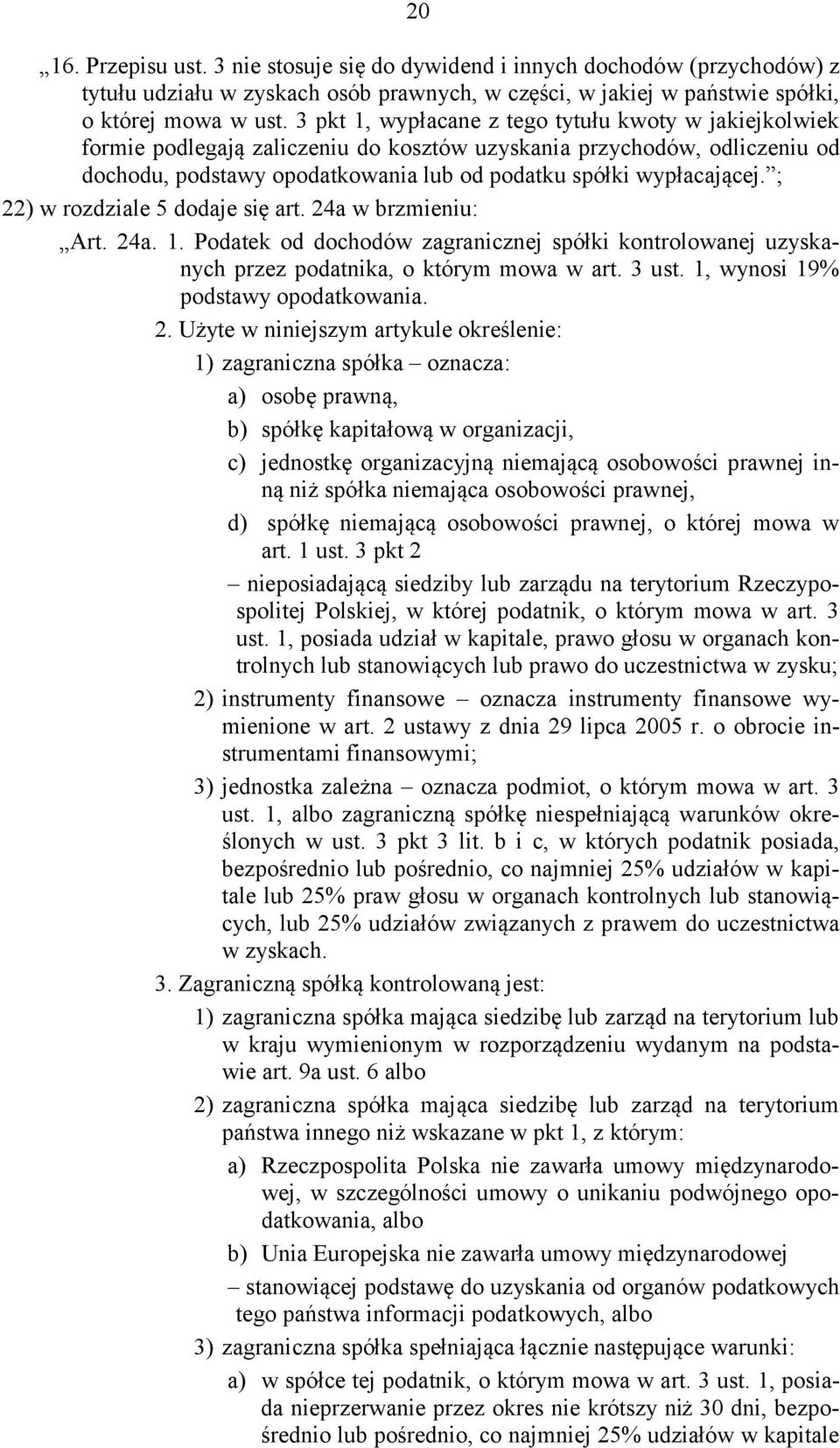 20

„16. Przepisu ust. 3 nie stosuje się do dywidend i innych dochodów (przychodów) z tytułu udziału w zyskach osób prawnych, w części, w jakiej w państwie spółki, o której mowa w ust. 3 pkt 1, wypłacane z tego tytułu kwoty w jakiejkolwiek formie podlegają zaliczeniu do kosztów uzyskania przychodów, odliczeniu od dochodu, podstawy opodatkowania lub od podatku spółki wypłacającej.”;

22) w rozdziale 5 dodaje się art. 24a w brzmieniu:

„Art. 24a. 1. Podatek od dochodów zagranicznej spółki kontrolowanej uzyskanych przez podatnika, o którym mowa w art. 3 ust. 1, wynosi 19% podstawy opodatkowania.

2. Użyte w niniejszym artykule określenie:

1) zagraniczna spółka – oznacza:

a) osobę prawną,

b) spółkę kapitałową w organizacji,

c) jednostkę organizacyjną niemającą osobowości prawnej inną niż spółka niemająca osobowości prawnej,

d) spółkę niemającą osobowości prawnej, o której mowa w art. 1 ust. 3 pkt 2

– nieposiadającą siedziby lub zarządu na terytorium Rzeczypospolitej Polskiej, w której podatnik, o którym mowa w art. 3 ust. 1, posiada udział w kapitale, prawo głosu w organach kontrolnych lub stanowiących lub prawo do uczestnictwa w zysku;

2) instrumenty finansowe – oznacza instrumenty finansowe wymienione w art. 2 ustawy z dnia 29 lipca 2005 r. o obrocie instrumentami finansowymi;

3) jednostka zależna – oznacza podmiot, o którym mowa w art. 3 ust. 1, albo zagraniczną spółkę niespełniającą warunków określonych w ust. 3 pkt 3 lit. b i c, w których podatnik posiada, bezpośrednio lub pośrednio, co najmniej 25% udziałów w kapitale lub 25% praw głosu w organach kontrolnych lub stanowiących, lub 25% udziałów związanych z prawem do uczestnictwa w zyskach.

3. Zagraniczną spółką kontrolowaną jest:

1) zagraniczna spółka mająca siedzibę lub zarząd na terytorium lub w kraju wymienionym w rozporządzeniu wydanym na podstawie art. 9a ust. 6 albo

2) zagraniczna spółka mająca siedzibę lub zarząd na terytorium państwa innego niż wskazane w pkt 1, z którym:

a) Rzeczpospolita Polska nie zawarła umowy międzynarodowej, w szczególności umowy o unikaniu podwójnego opodatkowania, albo

b) Unia Europejska nie zawarła umowy międzynarodowej

– stanowiącej podstawę do uzyskania od organów podatkowych tego państwa informacji podatkowych, albo

3) zagraniczna spółka spełniająca łącznie następujące warunki:

a) w spółce tej podatnik, o którym mowa w art. 3 ust. 1, posiada nieprzerwanie przez okres nie krótszy niż 30 dni, bezpośrednio lub pośrednio, co najmniej 25% udziałów w kapitale